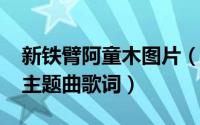 新铁臂阿童木图片（
主题曲歌词）